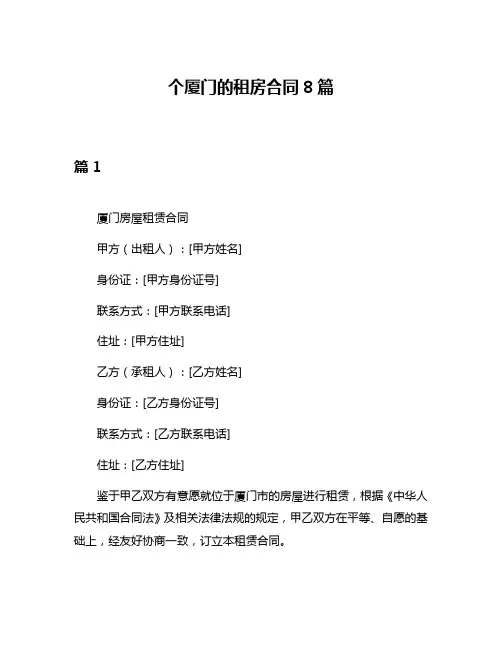 个厦门的租房合同 8 篇

篇 1

厦门房屋租赁合同

甲方（出租人）：[甲方姓名]

身份证：[甲方身份证号]

联系方式：[甲方联系电话]

住址：[甲方住址]

乙方（承租人）：[乙方姓名]

身份证：[乙方身份证号]

联系方式：[乙方联系电话]

住址：[乙方住址]

鉴于甲乙双方有意愿就位于厦门市的房屋进行租赁，根据《中华人民共和国合同法》及相关法律法规的规定，甲乙双方在平等、自愿的基础上，经友好协商一致，订立本租赁合同。